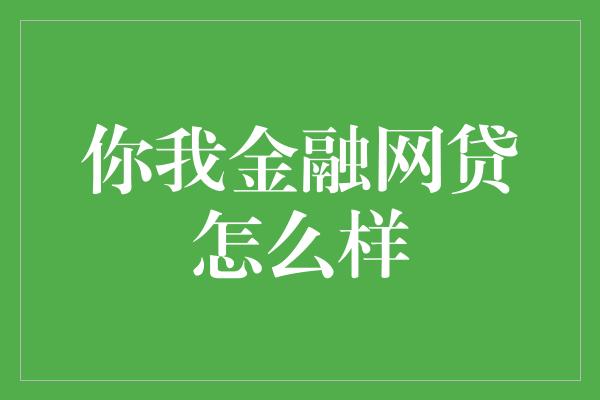 你我金融网贷怎么样